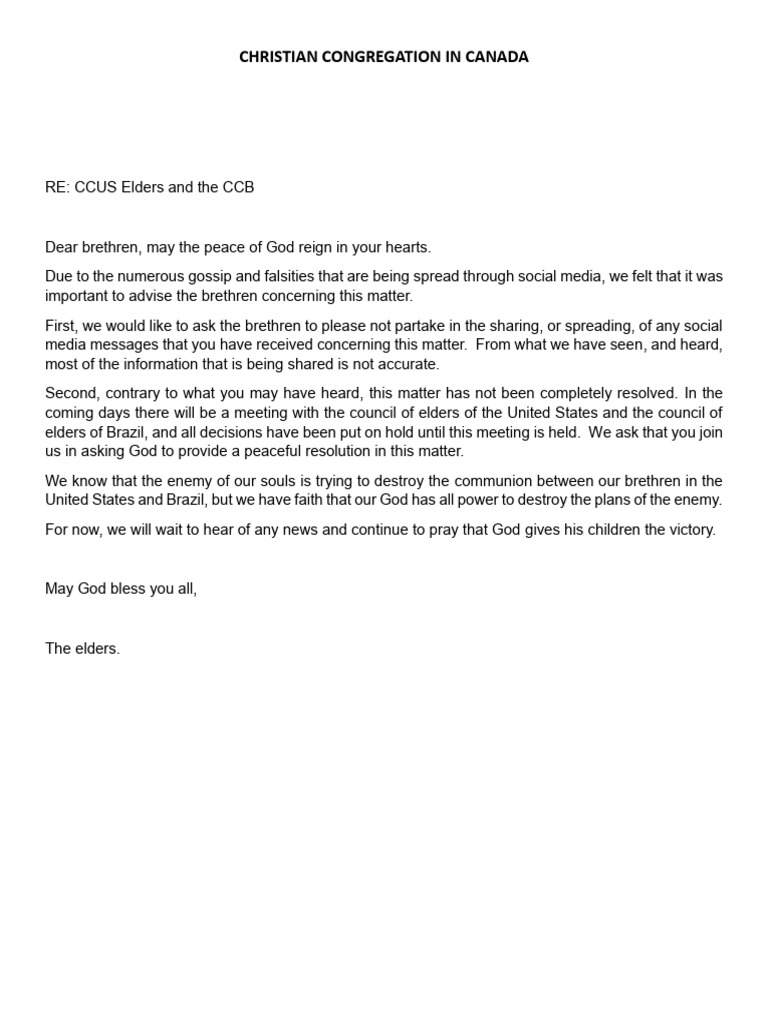 CHRISTIAN CONGREGATION IN CANADA

RE: CCUS Elders and the CCB

Dear brethren, may the peace of God reign in your hearts.

Due to the numerous gossip and falsities that are being spread through social media, we felt that it was important to advise the brethren concerning this matter.

First, we would like to ask the brethren to please not partake in the sharing, or spreading, of any social media messages that you have received concerning this matter. From what we have seen, and heard, most of the information that is being shared is not accurate.

Second, contrary to what you may have heard, this matter has not been completely resolved. In the coming days there will be a meeting with the council of elders of the United States and the council of elders of Brazil, and all decisions have been put on hold until this meeting is held. We ask that you join us in asking God to provide a peaceful resolution in this matter.

We know that the enemy of our souls is trying to destroy the communion between our brethren in the United States and Brazil, but we have faith that our God has all power to destroy the plans of the enemy.

For now, we will wait to hear of any news and continue to pray that God gives his children the victory.

May God bless you all,

The elders.